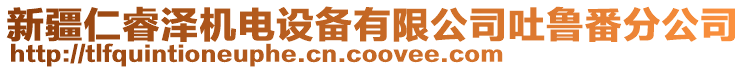 新疆仁睿泽机电设备有限公司吐鲁番分公司
http://tlfquintioneuphe.cn.coovee.com